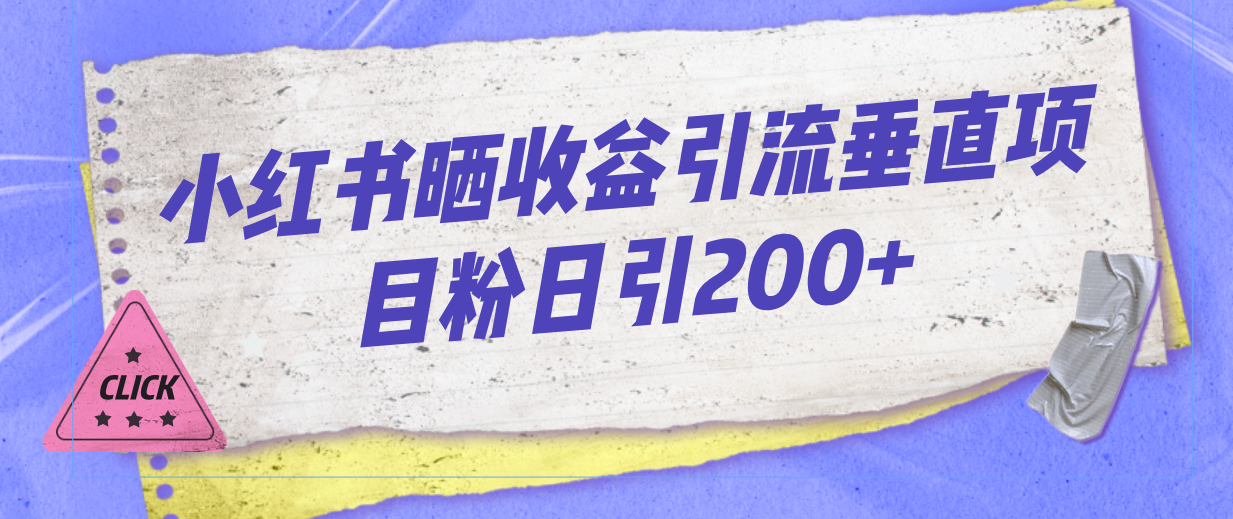 小红书晒收益引流垂直项目粉日引200+

CLICK